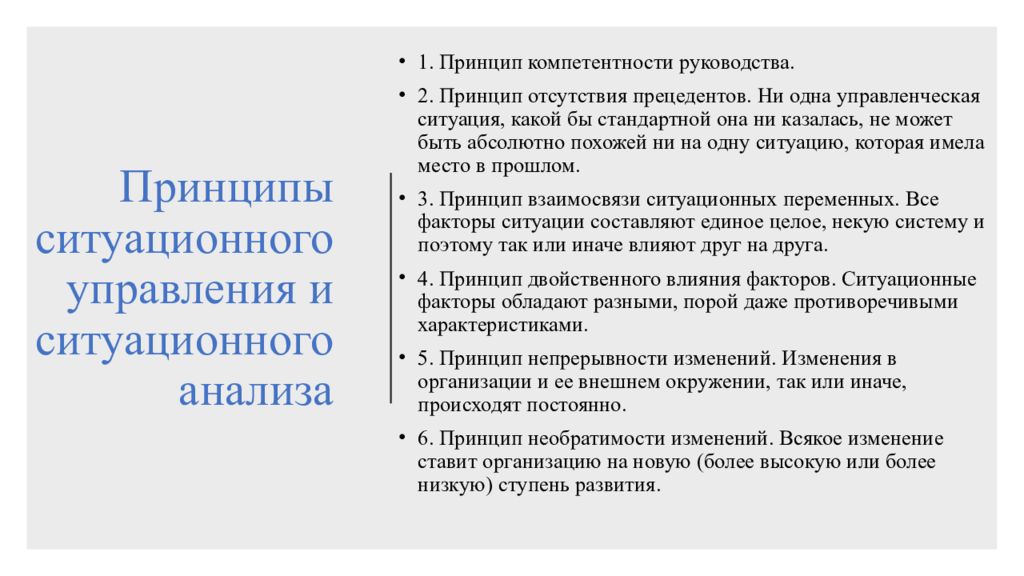 Принципы ситуационного управления и ситуационного анализа

• 1. Принцип компетентности руководства.

• 2. Принцип отсутствия прецедентов. Ни одна управленческая ситуация, какой бы стандартной она ни казалась, не может быть абсолютно похожей ни на одну ситуацию, которая имела место в прошлом.

• 3. Принцип взаимосвязи ситуационных переменных. Все факторы ситуации составляют единое целое, некую систему и поэтому так или иначе влияют друг на друга.

• 4. Принцип двойственного влияния факторов. Ситуационные факторы обладают разными, порой даже противоречивыми характеристиками.

• 5. Принцип непрерывности изменений. Изменения в организации и ее внешнем окружении, так или иначе, происходят постоянно.

• 6. Принцип необратимости изменений. Всякое изменение ставит организацию на новую (более высокую или более низкую) ступень развития.